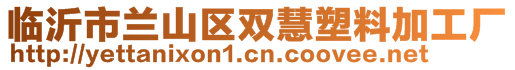 临沂市兰山区双慧塑料加工厂
http://yettanixon1.cn.coovee.net